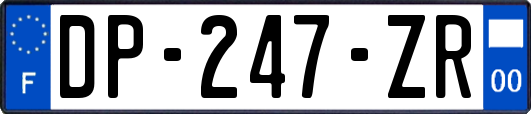 F

DP-247-ZR

00